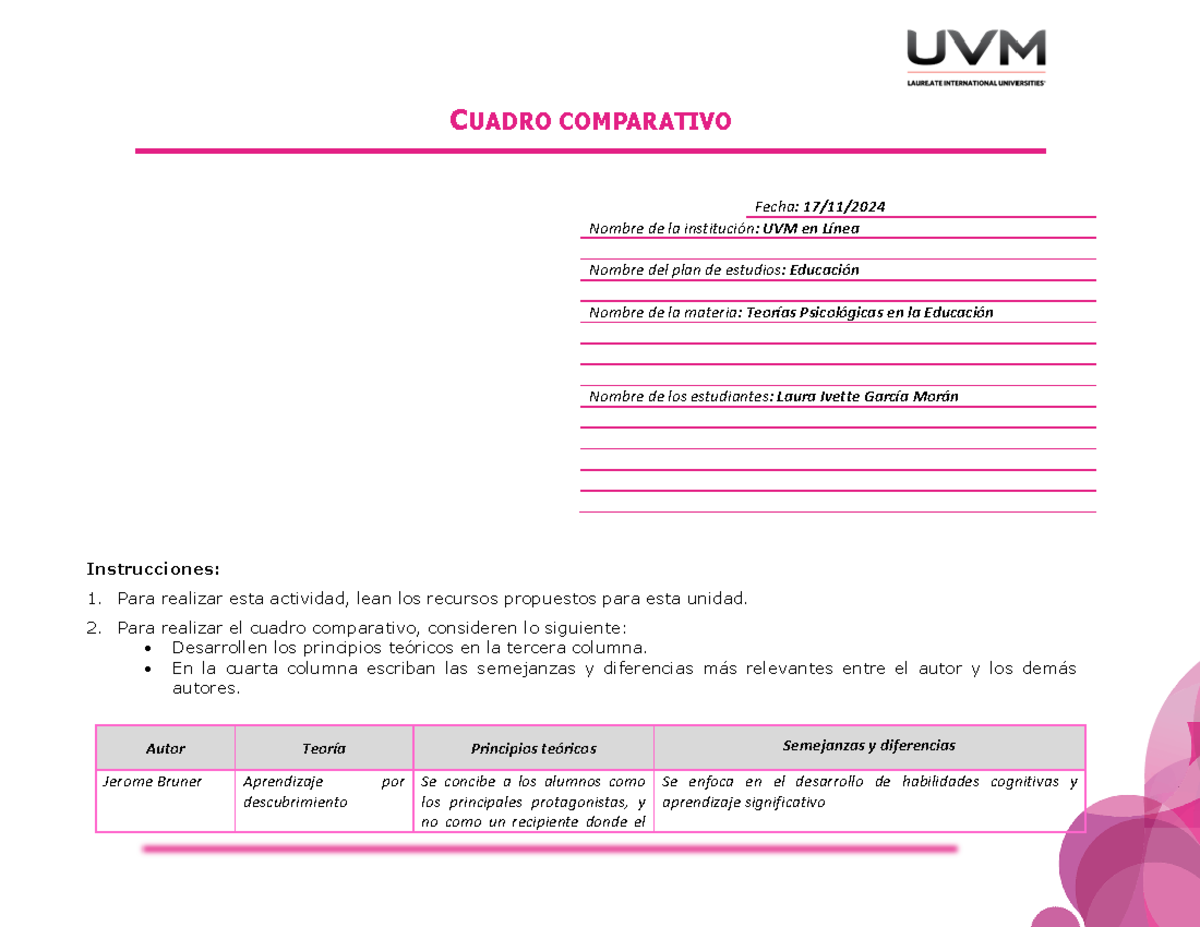 UVM
LAUREATE INTERNATIONAL UNIVERSITIES

CUADRO COMPARATIVO

Fecha: 17/11/2024
Nombre de la institución: UVM en Línea

Nombre del plan de estudios: Educación

Nombre de la materia: Teorías Psicológicas en la Educación

Nombre de los estudiantes: Laura Ivette García Morán

Instrucciones:

1. Para realizar esta actividad, lean los recursos propuestos para esta unidad.
2. Para realizar el cuadro comparativo, consideren lo siguiente:
• Desarrollen los principios teóricos en la tercera columna.
• En la cuarta columna escriban las semejanzas y diferencias más relevantes entre el autor y los demás autores.

| Autor | Teoría | Principios teóricos | Semejanzas y diferencias |
|---|---|---|---|
| Jerome Bruner | Aprendizaje por descubrimiento | Se concibe a los alumnos como los principales protagonistas, y no como un recipiente donde el | Se enfoca en el desarrollo de habilidades cognitivas y aprendizaje significativo |